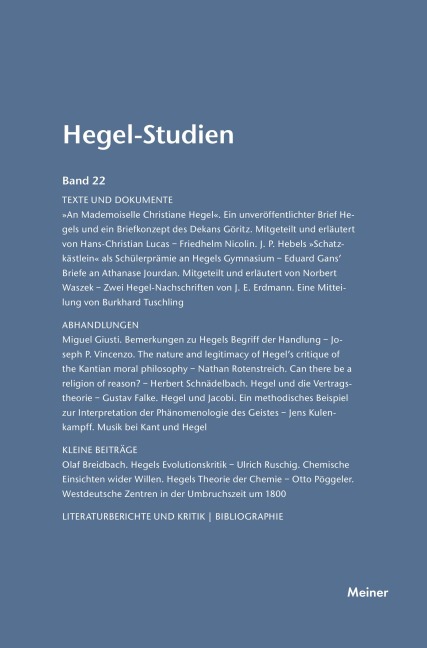 Hegel-Studien

Band 22

TEXTE UND DOKUMENTE

»An Mademoiselle Christiane Hegel«. Ein unveröffentlichter Brief Hegels und ein Briefkonzept des Dekans Göritz. Mitgeteilt und erläutert von Hans-Christian Lucas – Friedhelm Nicolin. J. P. Hebels »Schatzkästlein« als Schülerprämie an Hegels Gymnasium – Eduard Gans' Briefe an Athanase Jourdan. Mitgeteilt und erläutert von Norbert Waszek – Zwei Hegel-Nachschriften von J. E. Erdmann. Eine Mitteilung von Burkhard Tuschling

ABHANDLUNGEN

Miguel Giusti. Bemerkungen zu Hegels Begriff der Handlung – Joseph P. Vincenzo. The nature and legitimacy of Hegel's critique of the Kantian moral philosophy – Nathan Rotenstreich. Can there be a religion of reason? – Herbert Schnädelbach. Hegel und die Vertragstheorie – Gustav Falke. Hegel und Jacobi. Ein methodisches Beispiel zur Interpretation der Phänomenologie des Geistes – Jens Kulenkampff. Musik bei Kant und Hegel

KLEINE BEITRÄGE

Olaf Breidbach. Hegels Evolutionskritik – Ulrich Ruschig. Chemische Einsichten wider Willen. Hegels Theorie der Chemie – Otto Pöggeler. Westdeutsche Zentren in der Umbruchszeit um 1800

LITERATURBERICHTE UND KRITIK | BIBLIOGRAPHIE

Meiner